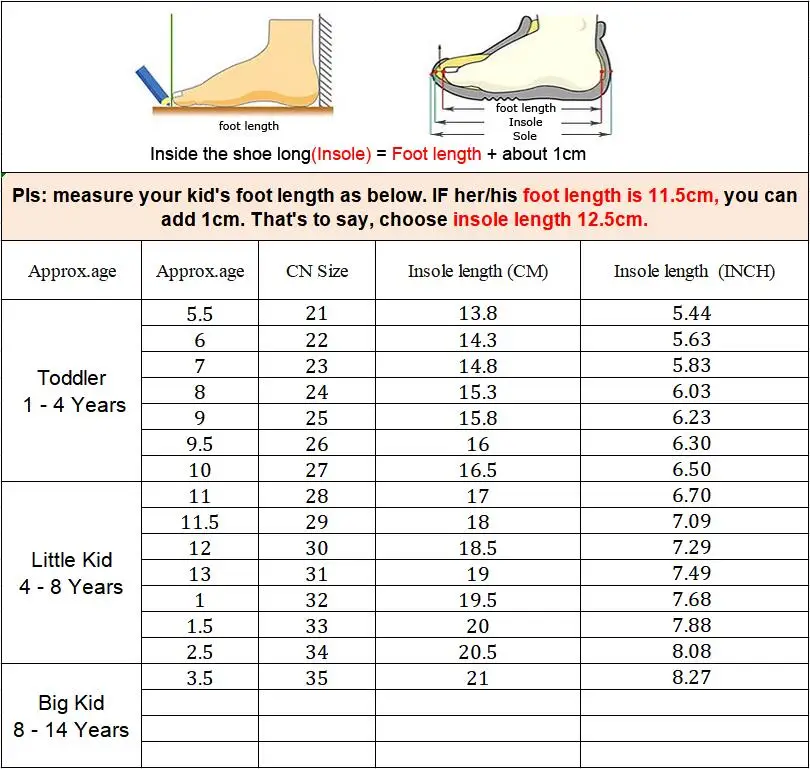 foot length

foot length
Insole
Sole

Inside the shoe long(Insole) = Foot length + about 1cm

Pls: measure your kid's foot length as below. IF her/his foot length is 11.5cm, you can add 1cm. That's to say, choose insole length 12.5cm.

| Approx.age | Approx.age | CN Size | Insole length (CM) | Insole length (INCH) |
|---|---|---|---|---|
| Toddler 1 - 4 Years | 5.5 | 21 | 13.8 | 5.44 |
| | 6 | 22 | 14.3 | 5.63 |
| | 7 | 23 | 14.8 | 5.83 |
| | 8 | 24 | 15.3 | 6.03 |
| | 9 | 25 | 15.8 | 6.23 |
| | 9.5 | 26 | 16 | 6.30 |
| | 10 | 27 | 16.5 | 6.50 |
| Little Kid 4 - 8 Years | 11 | 28 | 17 | 6.70 |
| | 11.5 | 29 | 18 | 7.09 |
| | 12 | 30 | 18.5 | 7.29 |
| | 13 | 31 | 19 | 7.49 |
| | 1 | 32 | 19.5 | 7.68 |
| | 1.5 | 33 | 20 | 7.88 |
| | 2.5 | 34 | 20.5 | 8.08 |
| Big Kid 8 - 14 Years | 3.5 | 35 | 21 | 8.27 |
| | | | | |
| | | | | |
| | | | | |